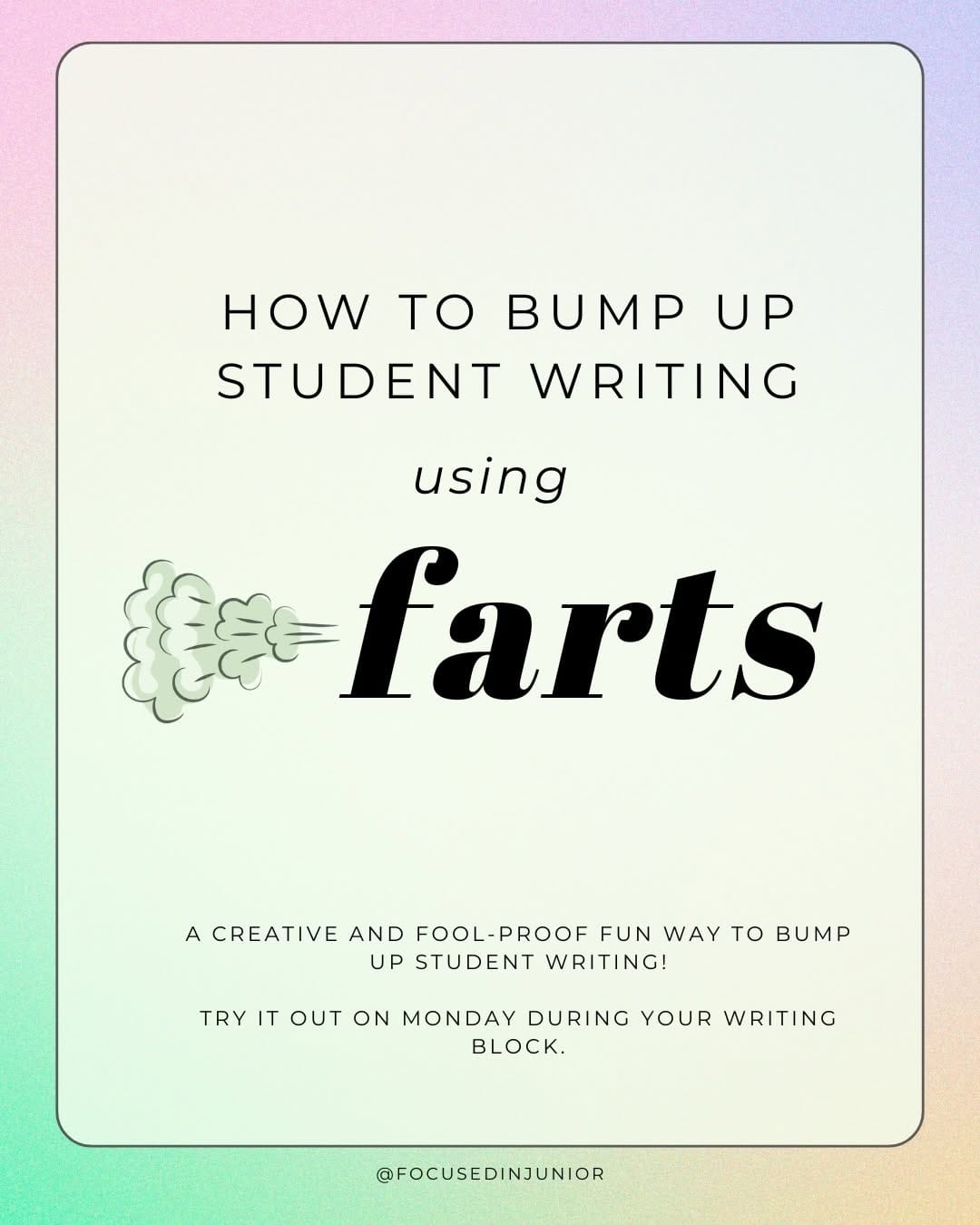 HOW TO BUMP UP STUDENT WRITING

using

farts

A CREATIVE AND FOOL-PROOF FUN WAY TO BUMP UP STUDENT WRITING!

TRY IT OUT ON MONDAY DURING YOUR WRITING BLOCK.

@FOCUSEDINJUNIOR